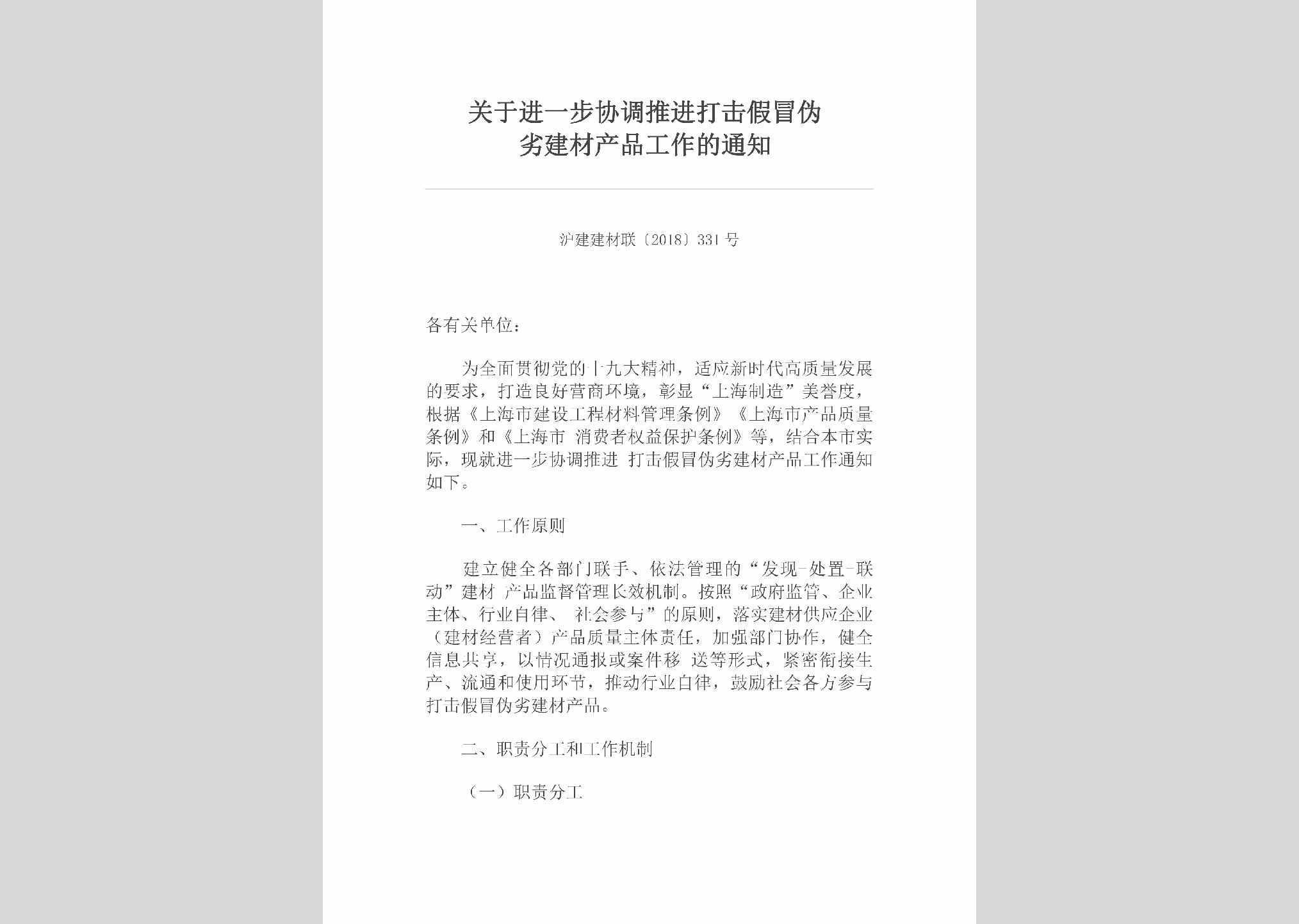 关于进一步协调推进打击假冒伪劣建材产品工作的通知

沪建建材联〔2018〕331号

各有关单位：

为全面贯彻党的十九大精神，适应新时代高质量发展的要求，打造良好营商环境，彰显“上海制造”美誉度，根据《上海市建设工程材料管理条例》《上海市产品质量条例》和《上海市 消费者权益保护条例》等，结合本市实际，现就进一步协调推进 打击假冒伪劣建材产品工作通知如下。

一、工作原则

建立健全各部门联手、依法管理的“发现-处置-联动”建材 产品监督管理长效机制。按照“政府监管、企业主体、行业自律、 社会参与”的原则，落实建材供应企业（建材经营者）产品质量主体责任，加强部门协作，健全信息共享，以情况通报或案件移 送等形式，紧密衔接生产、流通和使用环节，推动行业自律，鼓励社会各方参与打击假冒伪劣建材产品。

二、职责分工和工作机制

（一）职责分工